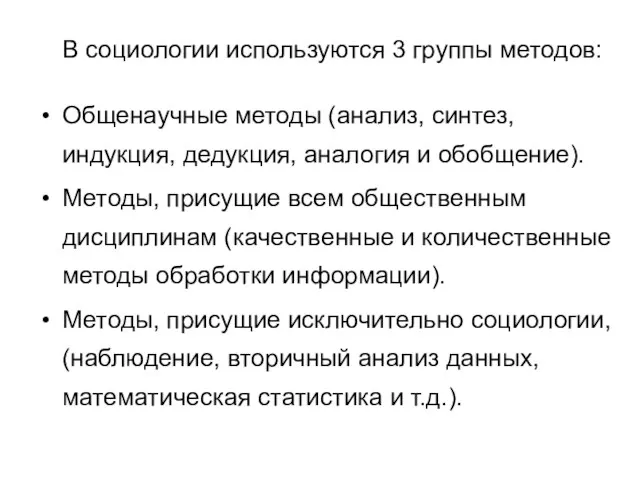 В социологии используются 3 группы методов:

• Общенаучные методы (анализ, синтез, индукция, дедукция, аналогия и обобщение).
• Методы, присущие всем общественным дисциплинам (качественные и количественные методы обработки информации).
• Методы, присущие исключительно социологии, (наблюдение, вторичный анализ данных, математическая статистика и т.д.).